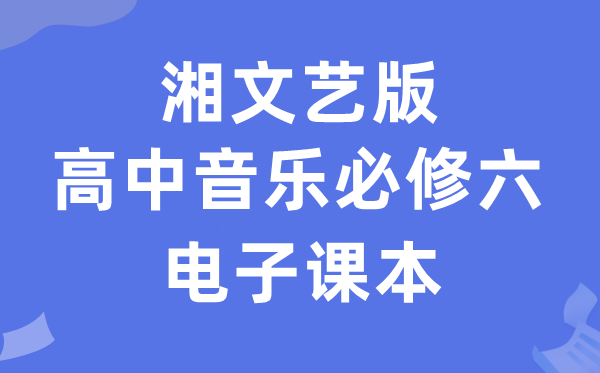 湘文艺版
高中音乐必修六
电子课本